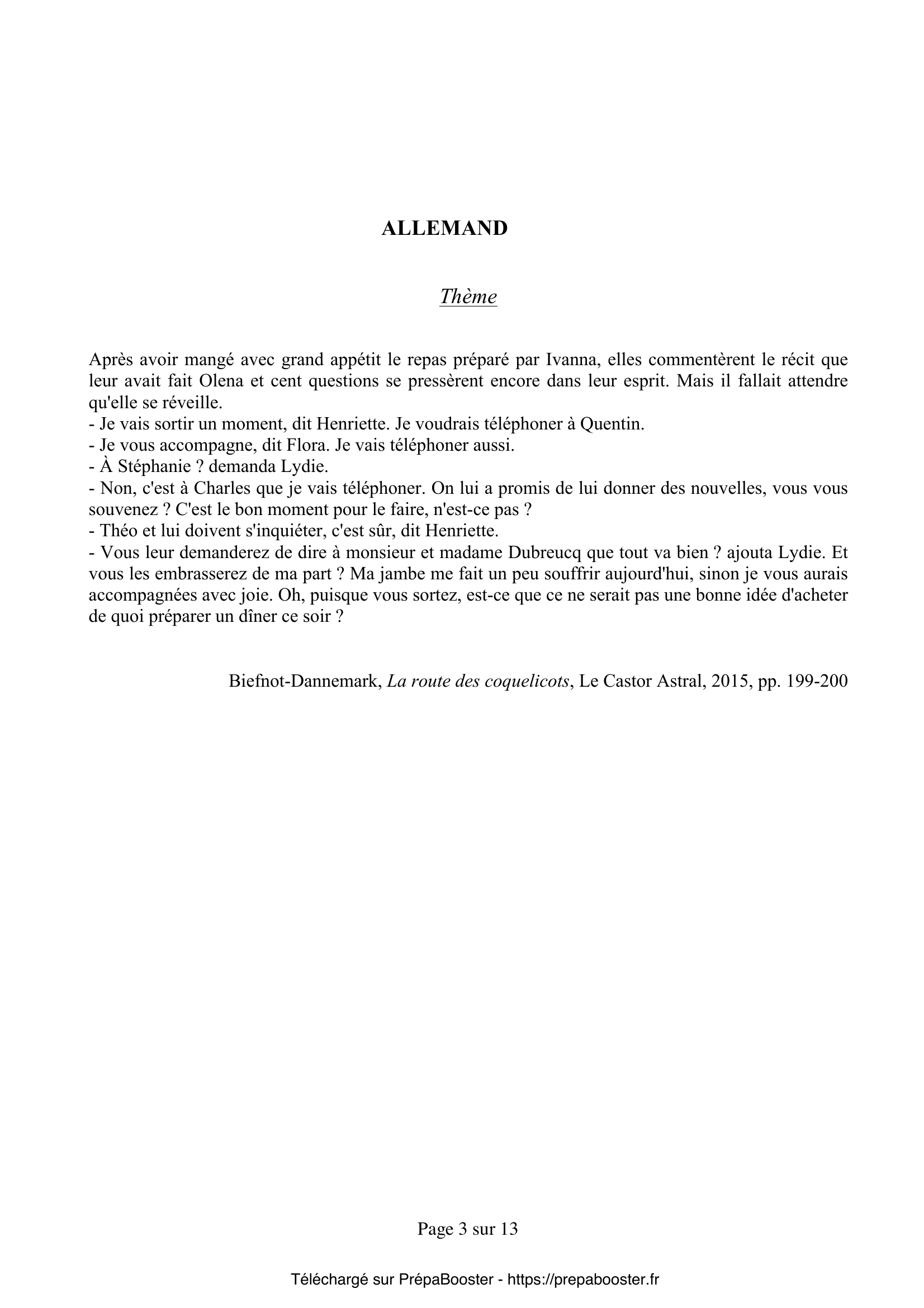 ALLEMAND

Thème

Après avoir mangé avec grand appétit le repas préparé par Ivanna, elles commentèrent le récit que leur avait fait Olena et cent questions se pressèrent encore dans leur esprit. Mais il fallait attendre qu'elle se réveille.
- Je vais sortir un moment, dit Henriette. Je voudrais téléphoner à Quentin.
- Je vous accompagne, dit Flora. Je vais téléphoner aussi.
- À Stéphanie ? demanda Lydie.
- Non, c'est à Charles que je vais téléphoner. On lui a promis de lui donner des nouvelles, vous vous souvenez ? C'est le bon moment pour le faire, n'est-ce pas ?
- Théo et lui doivent s'inquiéter, c'est sûr, dit Henriette.
- Vous leur demanderez de dire à monsieur et madame Dubreucq que tout va bien ? ajouta Lydie. Et vous les embrasserez de ma part ? Ma jambe me fait un peu souffrir aujourd'hui, sinon je vous aurais accompagnées avec joie. Oh, puisque vous sortez, est-ce que ce ne serait pas une bonne idée d'acheter de quoi préparer un dîner ce soir ?

Biefnot-Dannemark, La route des coquelicots, Le Castor Astral, 2015, pp. 199-200

Page 3 sur 13

Téléchargé sur PrépaBooster - https://prepabooster.fr